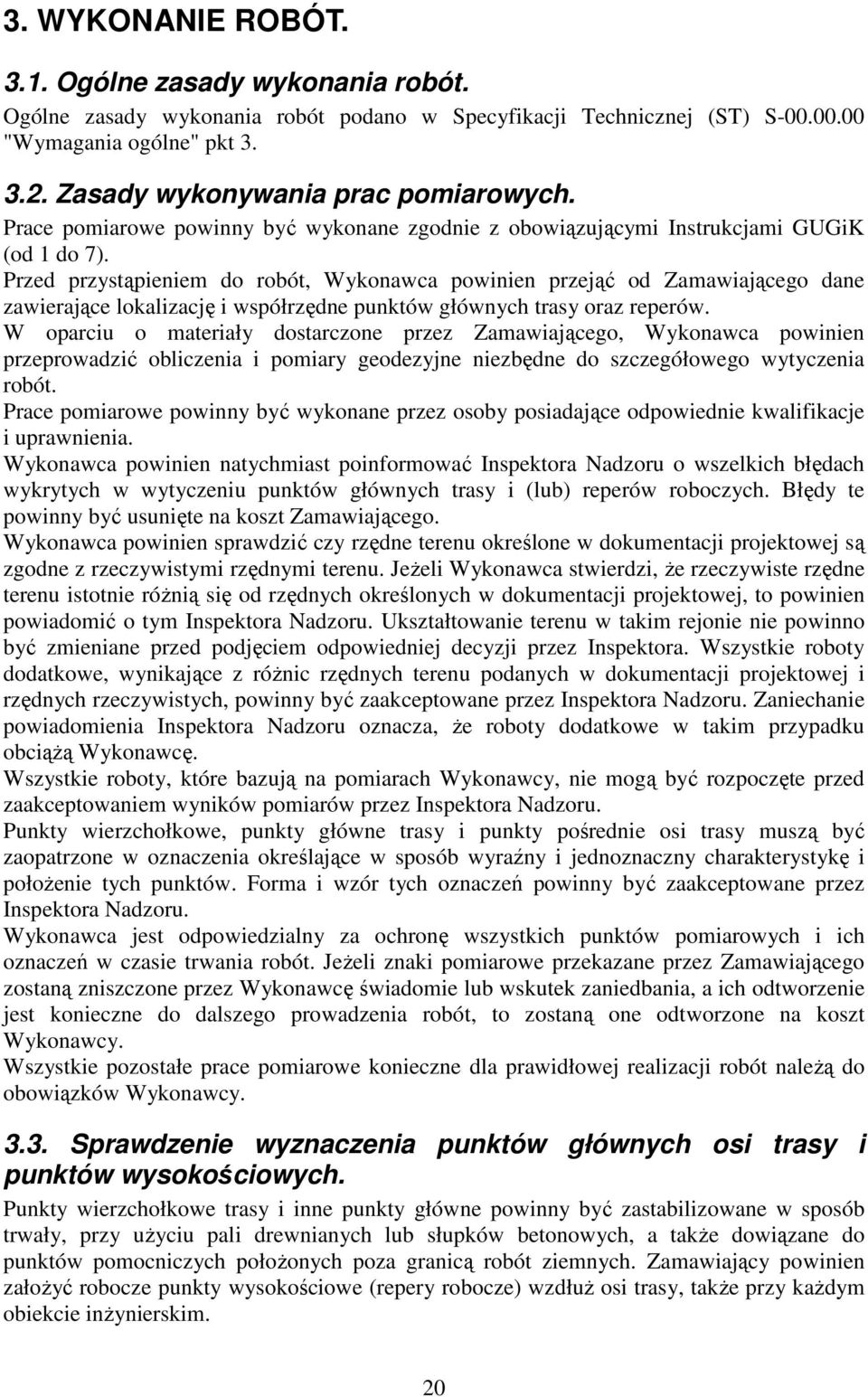 3. WYKONANIE ROBÓT.

3.1. Ogólne zasady wykonania robót.

Ogólne zasady wykonania robót podano w Specyfikacji Technicznej (ST) S-00.00.00 "Wymagania ogólne" pkt 3.

3.2. Zasady wykonywania prac pomiarowych.

Prace pomiarowe powinny być wykonane zgodnie z obowiązującymi Instrukcjami GUGiK (od 1 do 7).

Przed przystąpieniem do robót, Wykonawca powinien przejąć od Zamawiającego dane zawierające lokalizację i współrzędne punktów głównych trasy oraz reperów.

W oparciu o materiały dostarczone przez Zamawiającego, Wykonawca powinien przeprowadzić obliczenia i pomiary geodezyjne niezbędne do szczegółowego wytyczenia robót.

Prace pomiarowe powinny być wykonane przez osoby posiadające odpowiednie kwalifikacje i uprawnienia.

Wykonawca powinien natychmiast poinformować Inspektora Nadzoru o wszelkich błędach wykrytych w wytyczeniu punktów głównych trasy i (lub) reperów roboczych. Błędy te powinny być usunięte na koszt Zamawiającego.

Wykonawca powinien sprawdzić czy rzędne terenu określone w dokumentacji projektowej są zgodne z rzeczywistymi rzędnymi terenu. Jeżeli Wykonawca stwierdzi, że rzeczywiste rzędne terenu istotnie różnią się od rzędnych określonych w dokumentacji projektowej, to powinien powiadomić o tym Inspektora Nadzoru. Ukształtowanie terenu w takim rejonie nie powinno być zmieniane przed podjęciem odpowiedniej decyzji przez Inspektora. Wszystkie roboty dodatkowe, wynikające z różnic rzędnych terenu podanych w dokumentacji projektowej i rzędnych rzeczywistych, powinny być zaakceptowane przez Inspektora Nadzoru. Zaniechanie powiadomienia Inspektora Nadzoru oznacza, że roboty dodatkowe w takim przypadku obciążą Wykonawcę.

Wszystkie roboty, które bazują na pomiarach Wykonawcy, nie mogą być rozpoczęte przed zaakceptowaniem wyników pomiarów przez Inspektora Nadzoru.

Punkty wierzchołkowe, punkty główne trasy i punkty pośrednie osi trasy muszą być zaopatrzone w oznaczenia określające w sposób wyraźny i jednoznaczny charakterystykę i położenie tych punktów. Forma i wzór tych oznaczeń powinny być zaakceptowane przez Inspektora Nadzoru.

Wykonawca jest odpowiedzialny za ochronę wszystkich punktów pomiarowych i ich oznaczeń w czasie trwania robót. Jeżeli znaki pomiarowe przekazane przez Zamawiającego zostaną zniszczone przez Wykonawcę świadomie lub wskutek zaniedbania, a ich odtworzenie jest konieczne do dalszego prowadzenia robót, to zostaną one odtworzone na koszt Wykonawcy.

Wszystkie pozostałe prace pomiarowe konieczne dla prawidłowej realizacji robót należą do obowiązków Wykonawcy.

3.3. Sprawdzenie wyznaczenia punktów głównych osi trasy i punktów wysokościowych.

Punkty wierzchołkowe trasy i inne punkty główne powinny być zastabilizowane w sposób trwały, przy użyciu pali drewnianych lub słupków betonowych, a także dowiązane do punktów pomocniczych położonych poza granicą robót ziemnych. Zamawiający powinien założyć robocze punkty wysokościowe (repery robocze) wzdłuż osi trasy, także przy każdym obiekcie inżynierskim.

20